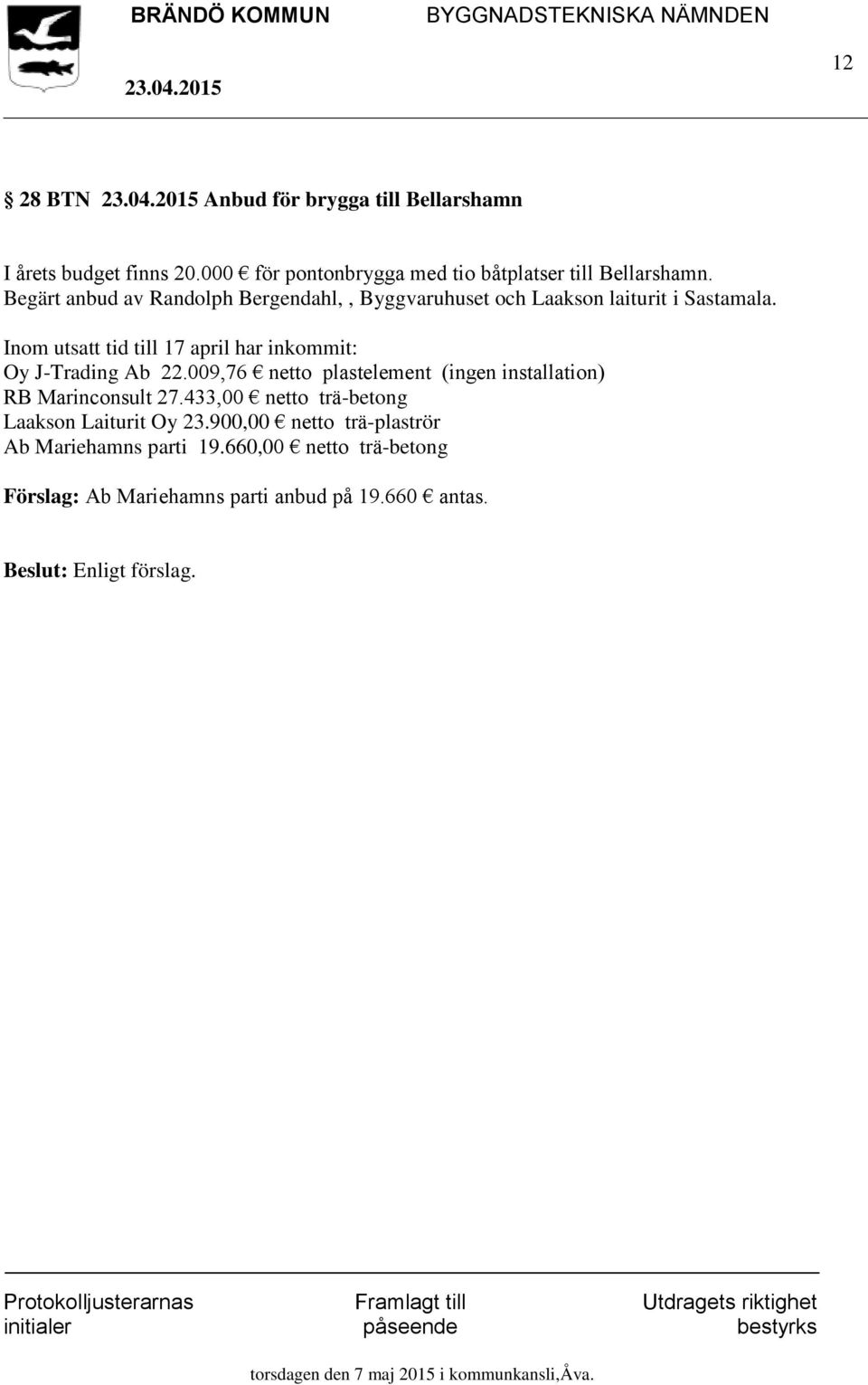 BRÄNDÖ KOMMUN BYGGNADSTEKNISKA NÄMNDEN

23.04.2015

12

§ 28 BTN 23.04.2015 Anbud för brygga till Bellarshamn

I årets budget finns 20.000 € för pontonbrygga med tio båtplatser till Bellarshamn. Begärt anbud av Randolph Bergendahl, , Byggvaruhuset och Laakson laiturit i Sastamala.
Inom utsatt tid till 17 april har inkommit:
Oy J-Trading Ab 22.009,76 € netto plastelement (ingen installation)
RB Marinconsult 27.433,00 € netto trä-betong
Laakson Laiturit Oy 23.900,00 € netto trä-plaströr
Ab Mariehamns parti 19.660,00 € netto trä-betong

Förslag: Ab Mariehamns parti anbud på 19.660 € antas.

Beslut: Enligt förslag.

Protokolljusterarnas initialer

Framlagt till påseende

Utdragets riktighet bestyrks

torsdagen den 7 maj 2015 i kommunkansli,Åva.